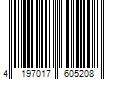 4 197017 605208